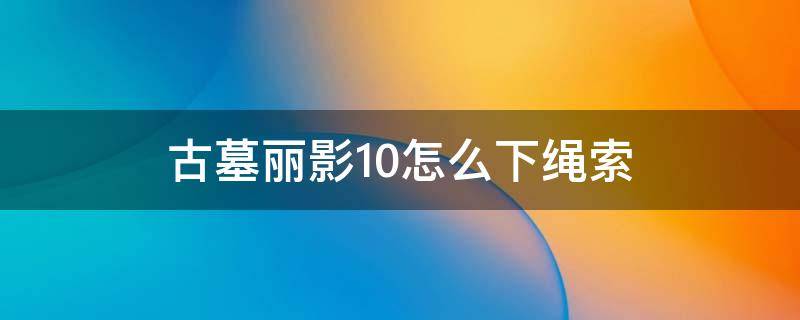 古墓丽影10怎么下绳索